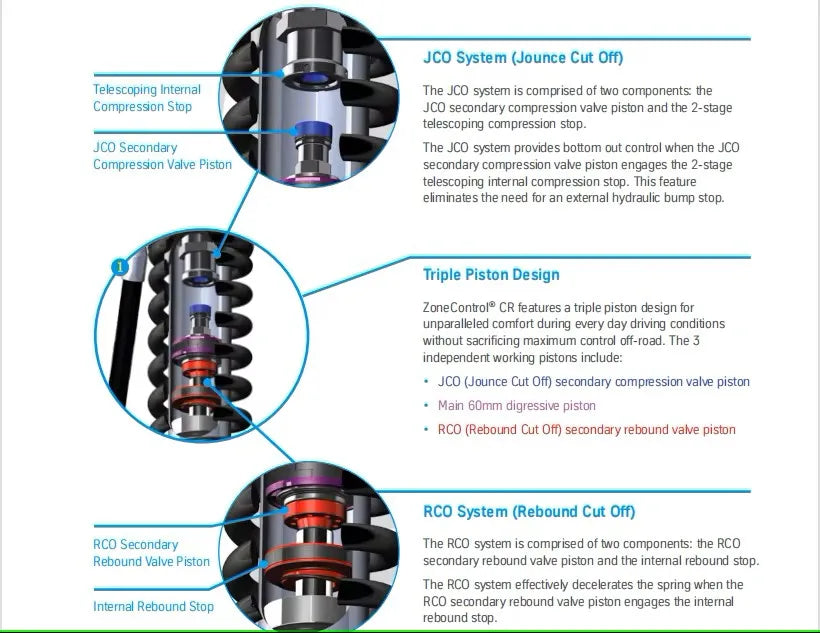 Telescoping Internal Compression Stop

JCO Secondary Compression Valve Piston

JCO System (Jounce Cut Off)

The JCO system is comprised of two components: the JCO secondary compression valve piston and the 2-stage telescoping compression stop.

The JCO system provides bottom out control when the JCO secondary compression valve piston engages the 2-stage telescoping internal compression stop. This feature eliminates the need for an external hydraulic bump stop.

1

Triple Piston Design

ZoneControl® CR features a triple piston design for unparalleled comfort during every day driving conditions without sacrificing maximum control off-road. The 3 independent working pistons include:

• JCO (Jounce Cut Off) secondary compression valve piston
• Main 60mm digressive piston
• RCO (Rebound Cut Off) secondary rebound valve piston

RCO Secondary Rebound Valve Piston

Internal Rebound Stop

RCO System (Rebound Cut Off)

The RCO system is comprised of two components: the RCO secondary rebound valve piston and the internal rebound stop.

The RCO system effectively decelerates the spring when the RCO secondary rebound valve piston engages the internal rebound stop.